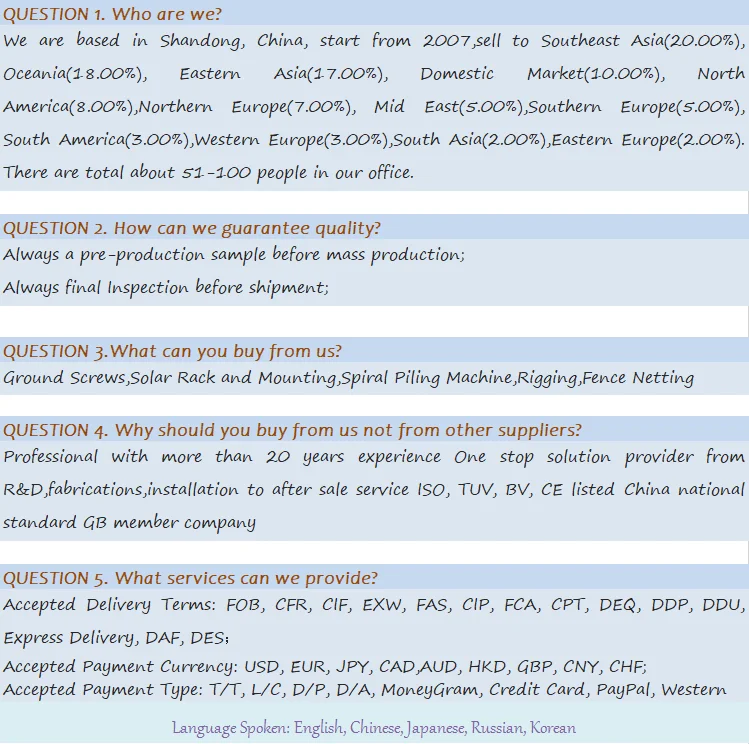 QUESTION 1. Who are we?
We are based in Shandong, China, start from 2007,sell to Southeast Asia(20.00%), Oceania(18.00%), Eastern Asia(17.00%), Domestic Market(10.00%), North America(8.00%),Northern Europe(7.00%), Mid East(5.00%),Southern Europe(5.00%), South America(3.00%),Western Europe(3.00%),South Asia(2.00%),Eastern Europe(2.00%). There are total about 51-100 people in our office.

QUESTION 2. How can we guarantee quality?
Always a pre-production sample before mass production;
Always final Inspection before shipment;

QUESTION 3.What can you buy from us?
Ground Screws,Solar Rack and Mounting,Spiral Piling Machine,Rigging,Fence Netting

QUESTION 4. Why should you buy from us not from other suppliers?
Professional with more than 20 years experience One stop solution provider from R&D,fabrications,installation to after sale service ISO, TUV, BV, CE listed China national standard GB member company

QUESTION 5. What services can we provide?
Accepted Delivery Terms: FOB, CFR, CIF, EXW, FAS, CIP, FCA, CPT, DEQ, DDP, DDU, Express Delivery, DAF, DES;
Accepted Payment Currency: USD, EUR, JPY, CAD,AUD, HKD, GBP, CNY, CHF;
Accepted Payment Type: T/T, L/C, D/P, D/A, MoneyGram, Credit Card, PayPal, Western

Language Spoken: English, Chinese, Japanese, Russian, Korean